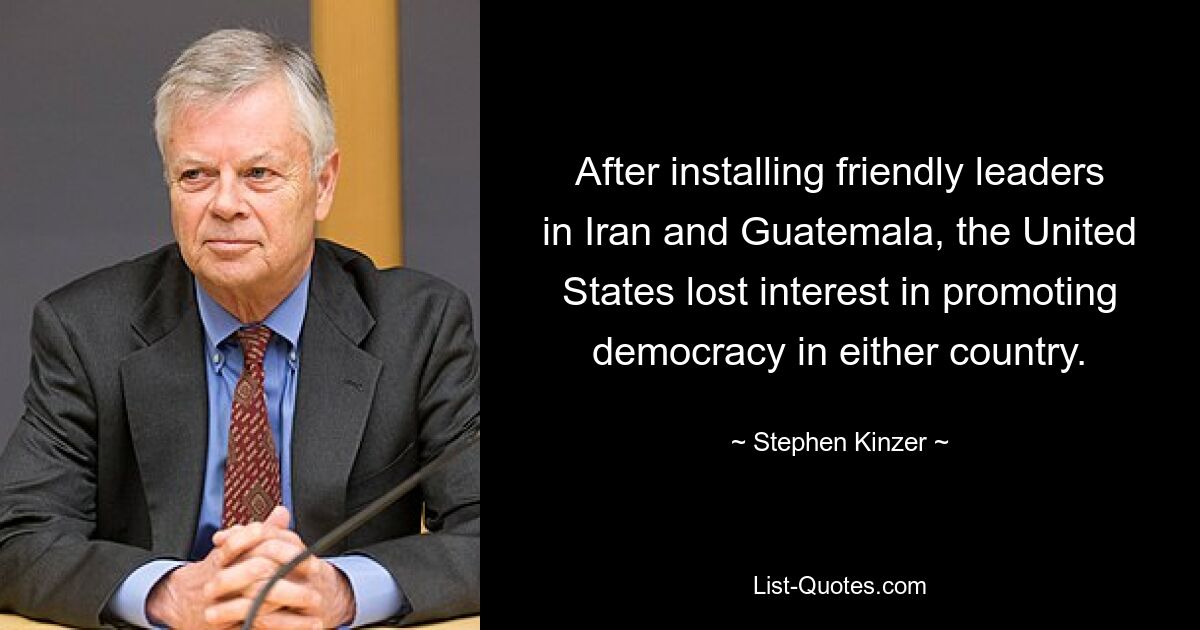 After installing friendly leaders in Iran and Guatemala, the United States lost interest in promoting democracy in either country.

~ Stephen Kinzer ~

List-Quotes.com